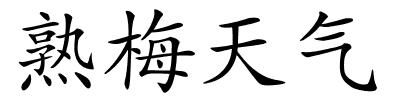 熟梅天气